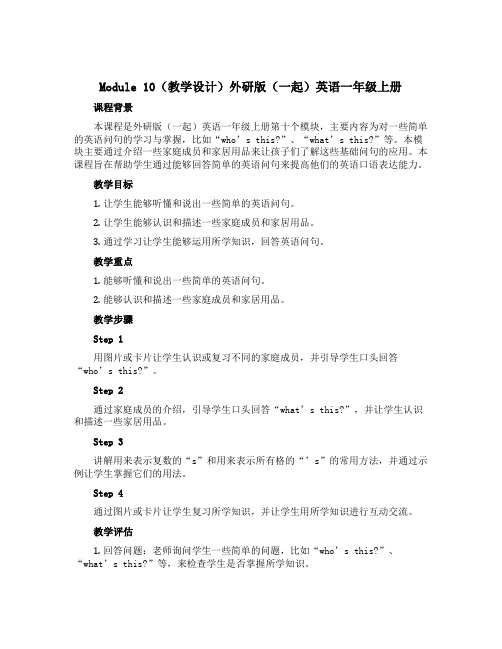 Module 10（教学设计）外研版（一起）英语一年级上册

课程背景

本课程是外研版（一起）英语一年级上册第十个模块，主要内容为对一些简单的英语问句的学习与掌握，比如“who’s this?”、“what’s this?”等。本模块主要通过介绍一些家庭成员和家居用品来让孩子们了解这些基础问句的应用。本课程旨在帮助学生通过能够回答简单的英语问句来提高他们的英语口语表达能力。

教学目标

1. 让学生能够听懂和说出一些简单的英语问句。

2. 让学生能够认识和描述一些家庭成员和家居用品。

3. 通过学习让学生能够运用所学知识，回答英语问句。

教学重点

1. 能够听懂和说出一些简单的英语问句。

2. 能够认识和描述一些家庭成员和家居用品。

教学步骤

Step 1

用图片或卡片让学生认识或复习不同的家庭成员，并引导学生口头回答“who’s this?”。

Step 2

通过家庭成员的介绍，引导学生口头回答“what’s this?”，并让学生认识和描述一些家居用品。

Step 3

讲解用来表示复数的“s”和用来表示所有格的“’s”的常用方法，并通过示例让学生掌握它们的用法。

Step 4

通过图片或卡片让学生复习所学知识，并让学生用所学知识进行互动交流。

教学评估

1. 回答问题：老师询问学生一些简单的问题，比如“who’s this?”、“what’s this?”等，来检查学生是否掌握所学知识。